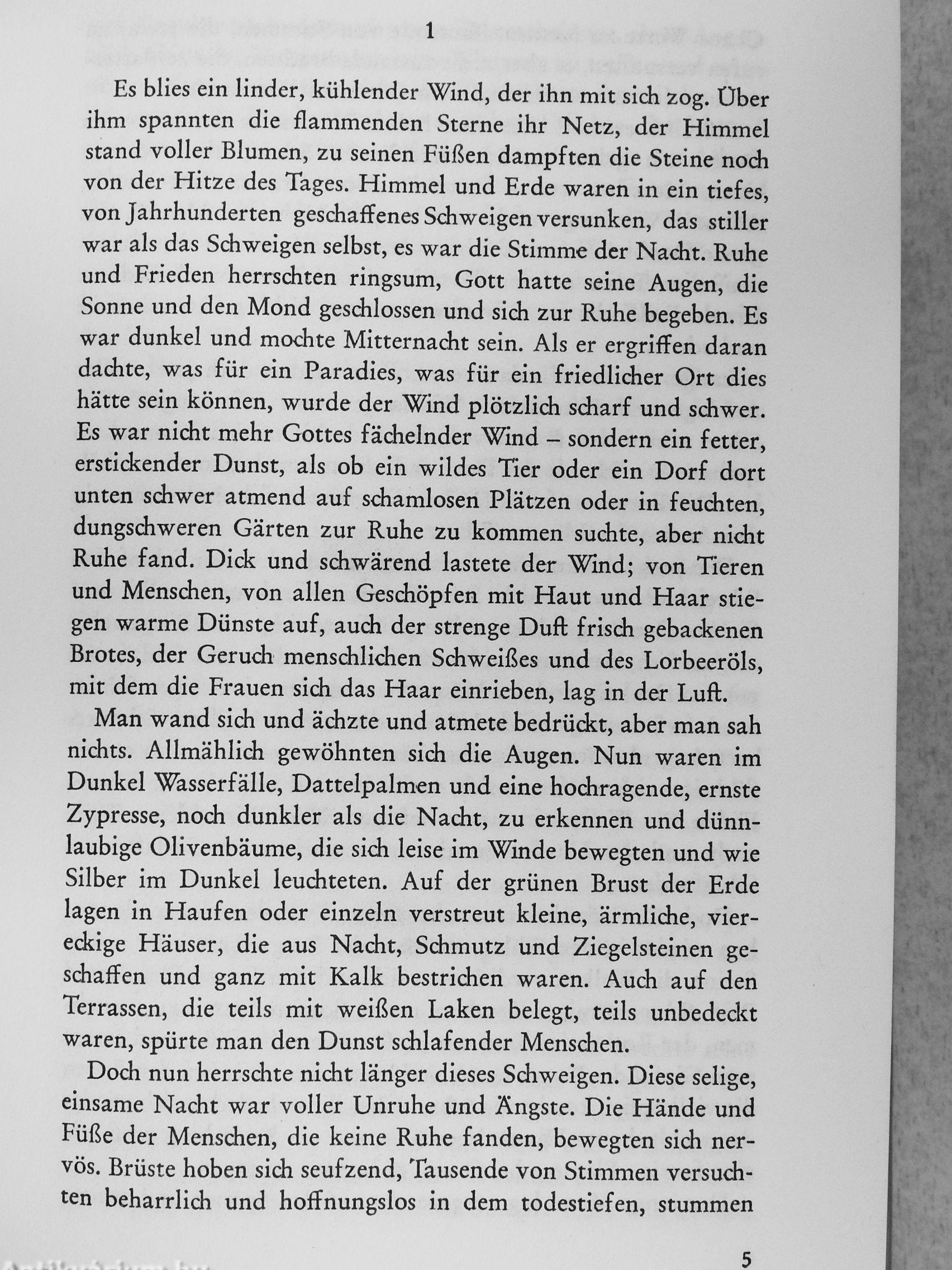 1

Es blies ein linder, kühlender Wind, der ihn mit sich zog. Über ihm spannten die flammenden Sterne ihr Netz, der Himmel stand voller Blumen, zu seinen Füßen dampften die Steine noch von der Hitze des Tages. Himmel und Erde waren in ein tiefes, von Jahrhunderten geschaffenes Schweigen versunken, das stiller war als das Schweigen selbst, es war die Stimme der Nacht. Ruhe und Frieden herrschten ringsum, Gott hatte seine Augen, die Sonne und den Mond geschlossen und sich zur Ruhe begeben. Es war dunkel und mochte Mitternacht sein. Als er ergriffen daran dachte, was für ein Paradies, was für ein friedlicher Ort dies hätte sein können, wurde der Wind plötzlich scharf und schwer. Es war nicht mehr Gottes fächelnder Wind – sondern ein fetter, erstickender Dunst, als ob ein wildes Tier oder ein Dorf dort unten schwer atmend auf schamlosen Plätzen oder in feuchten, dungschweren Gärten zur Ruhe zu kommen suchte, aber nicht Ruhe fand. Dick und schwärend lastete der Wind; von Tieren und Menschen, von allen Geschöpfen mit Haut und Haar stiegen warme Dünste auf, auch der strenge Duft frisch gebackenen Brotes, der Geruch menschlichen Schweißes und des Lorbeeröls, mit dem die Frauen sich das Haar einrieben, lag in der Luft.

Man wand sich und ächzte und atmete bedrückt, aber man sah nichts. Allmählich gewöhnten sich die Augen. Nun waren im Dunkel Wasserfälle, Dattelpalmen und eine hochragende, ernste Zypresse, noch dunkler als die Nacht, zu erkennen und dünnlaubige Olivenbäume, die sich leise im Winde bewegten und wie Silber im Dunkel leuchteten. Auf der grünen Brust der Erde lagen in Haufen oder einzeln verstreut kleine, ärmliche, viereckige Häuser, die aus Nacht, Schmutz und Ziegelsteinen geschaffen und ganz mit Kalk bestrichen waren. Auch auf den Terrassen, die teils mit weißen Laken belegt, teils unbedeckt waren, spürte man den Dunst schlafender Menschen.

Doch nun herrschte nicht länger dieses Schweigen. Diese selige, einsame Nacht war voller Unruhe und Ängste. Die Hände und Füße der Menschen, die keine Ruhe fanden, bewegten sich nervös. Brüste hoben sich seufzend, Tausende von Stimmen versuchten beharrlich und hoffnungslos in dem todestiefen, stummen

5